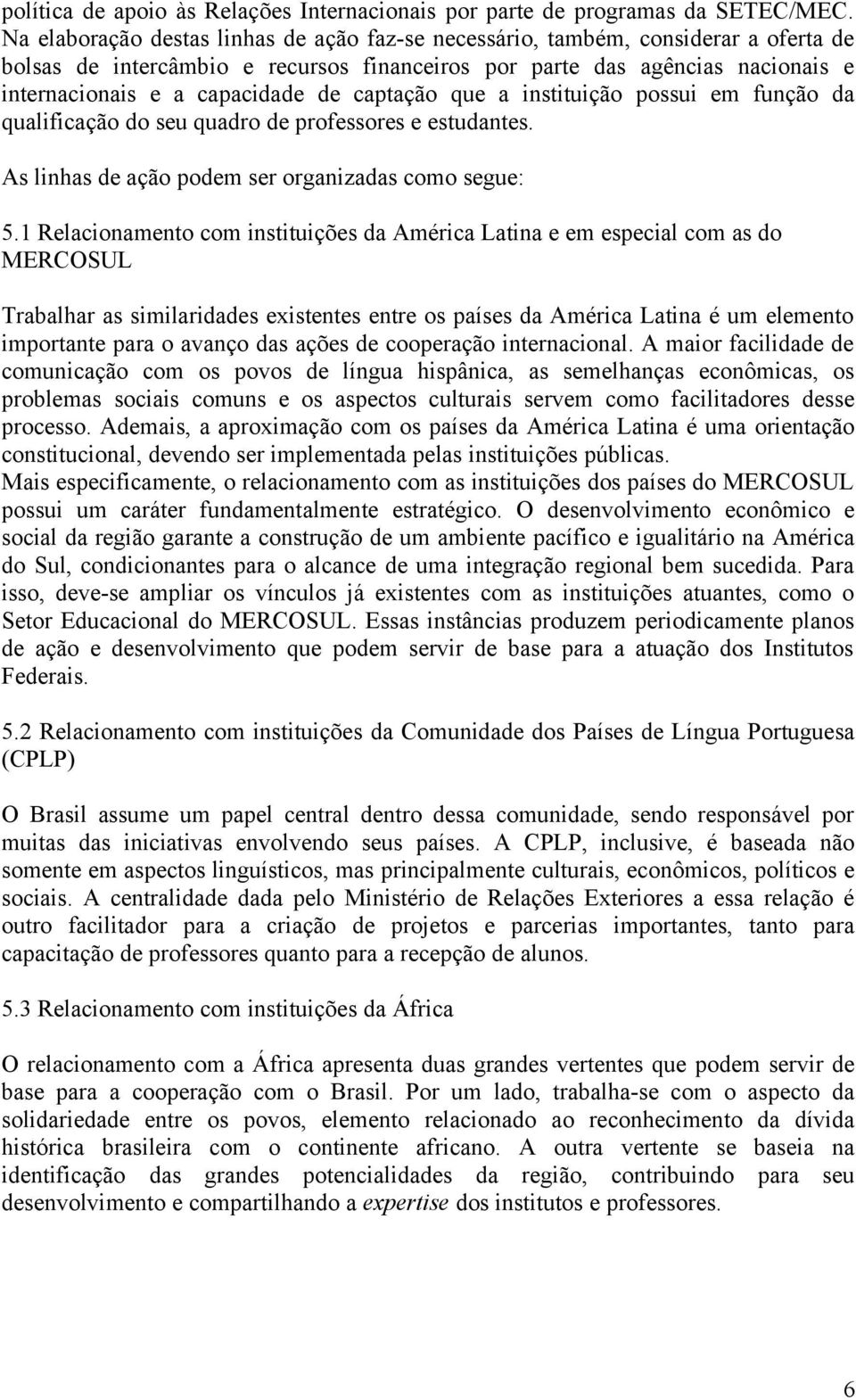 política de apoio às Relações Internacionais por parte de programas da SETEC/MEC. Na elaboração destas linhas de ação faz-se necessário, também, considerar a oferta de bolsas de intercâmbio e recursos financeiros por parte das agências nacionais e internacionais e a capacidade de captação que a instituição possui em função da qualificação do seu quadro de professores e estudantes.

As linhas de ação podem ser organizadas como segue:

5.1 Relacionamento com instituições da América Latina e em especial com as do MERCOSUL

Trabalhar as similaridades existentes entre os países da América Latina é um elemento importante para o avanço das ações de cooperação internacional. A maior facilidade de comunicação com os povos de língua hispânica, as semelhanças econômicas, os problemas sociais comuns e os aspectos culturais servem como facilitadores desse processo. Ademais, a aproximação com os países da América Latina é uma orientação constitucional, devendo ser implementada pelas instituições públicas.
Mais especificamente, o relacionamento com as instituições dos países do MERCOSUL possui um caráter fundamentalmente estratégico. O desenvolvimento econômico e social da região garante a construção de um ambiente pacífico e igualitário na América do Sul, condicionantes para o alcance de uma integração regional bem sucedida. Para isso, deve-se ampliar os vínculos já existentes com as instituições atuantes, como o Setor Educacional do MERCOSUL. Essas instâncias produzem periodicamente planos de ação e desenvolvimento que podem servir de base para a atuação dos Institutos Federais.

5.2 Relacionamento com instituições da Comunidade dos Países de Língua Portuguesa (CPLP)

O Brasil assume um papel central dentro dessa comunidade, sendo responsável por muitas das iniciativas envolvendo seus países. A CPLP, inclusive, é baseada não somente em aspectos linguísticos, mas principalmente culturais, econômicos, políticos e sociais. A centralidade dada pelo Ministério de Relações Exteriores a essa relação é outro facilitador para a criação de projetos e parcerias importantes, tanto para capacitação de professores quanto para a recepção de alunos.

5.3 Relacionamento com instituições da África

O relacionamento com a África apresenta duas grandes vertentes que podem servir de base para a cooperação com o Brasil. Por um lado, trabalha-se com o aspecto da solidariedade entre os povos, elemento relacionado ao reconhecimento da dívida histórica brasileira com o continente africano. A outra vertente se baseia na identificação das grandes potencialidades da região, contribuindo para seu desenvolvimento e compartilhando a expertise dos institutos e professores.

6